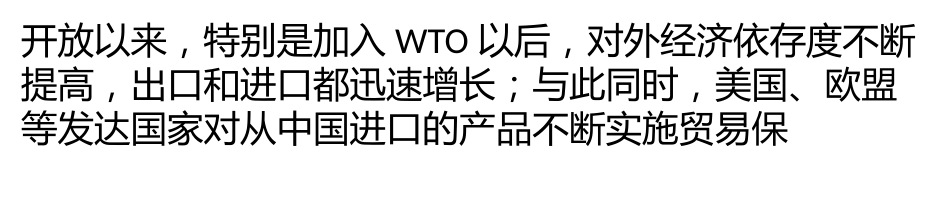 开放以来，特别是加入 WTO 以后，对外经济依存度不断提高，出口和进口都迅速增长；与此同时，美国、欧盟等发达国家对从中国进口的产品不断实施贸易保